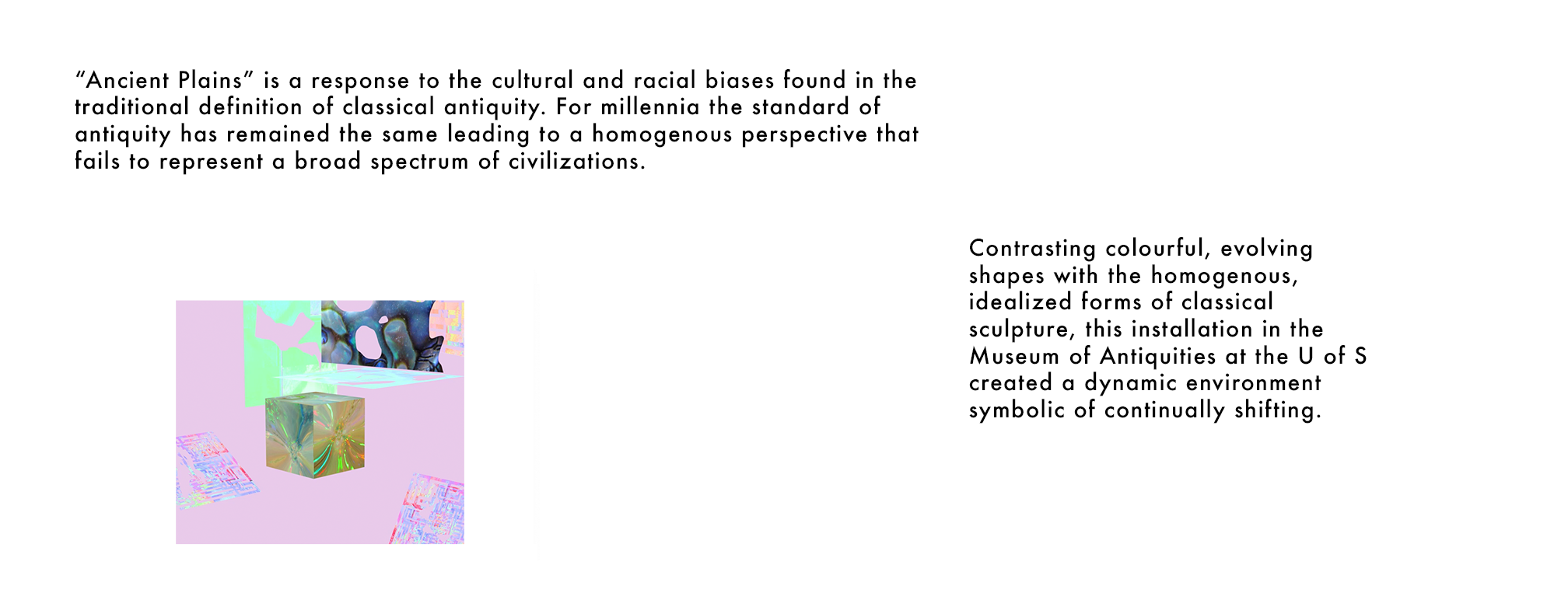 “Ancient Plains” is a response to the cultural and racial biases found in the traditional definition of classical antiquity. For millennia the standard of antiquity has remained the same leading to a homogenous perspective that fails to represent a broad spectrum of civilizations.

Contrasting colourful, evolving shapes with the homogenous, idealized forms of classical sculpture, this installation in the Museum of Antiquities at the U of S created a dynamic environment symbolic of continually shifting.